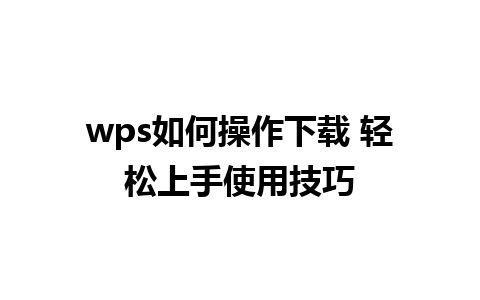 wps如何操作下载 轻松上手使用技巧